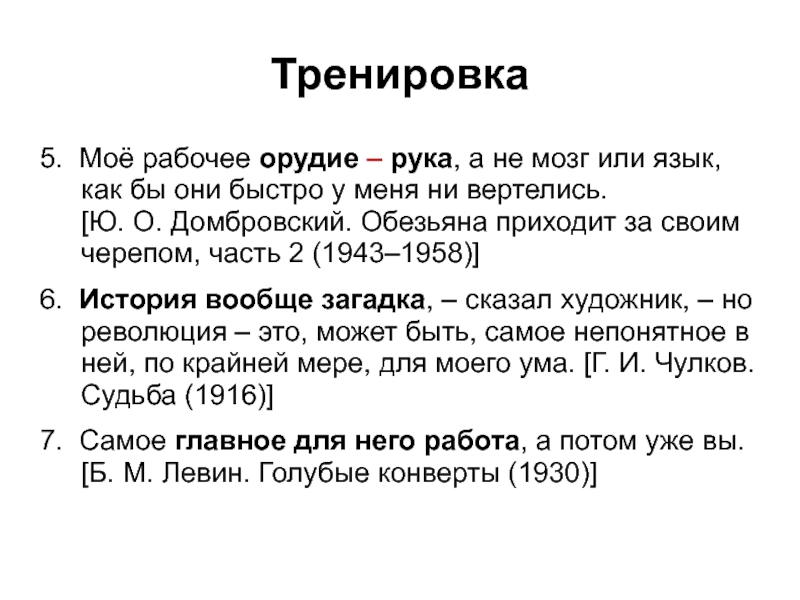 Тренировка

5. Моё рабочее орудие – рука, а не мозг или язык, как бы они быстро у меня ни вертелись. [Ю. О. Домбровский. Обезьяна приходит за своим черепом, часть 2 (1943–1958)]

6. История вообще загадка, – сказал художник, – но революция – это, может быть, самое непонятное в ней, по крайней мере, для моего ума. [Г. И. Чулков. Судьба (1916)]

7. Самое главное для него работа, а потом уже вы. [Б. М. Левин. Голубые конверты (1930)]